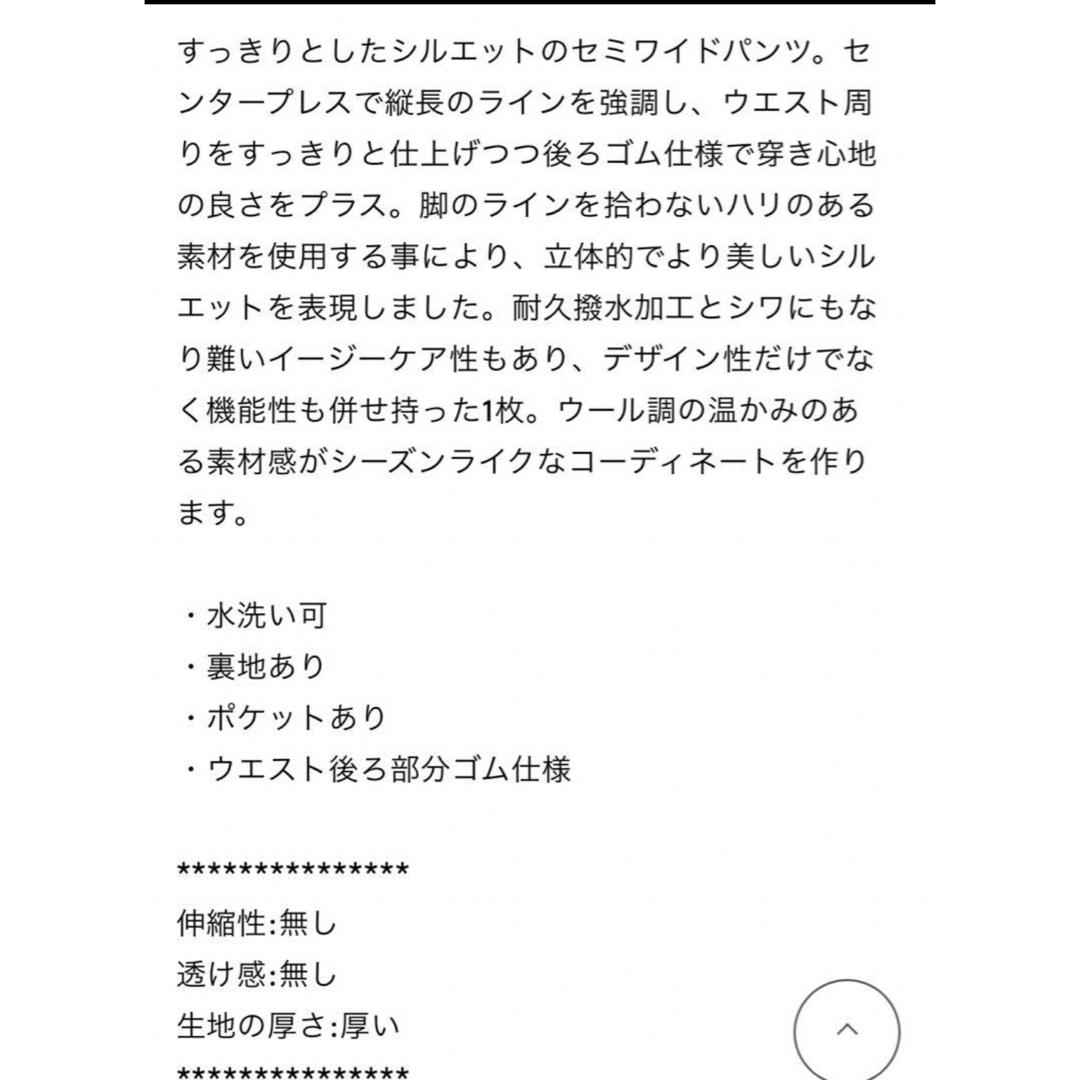 すっきりとしたシルエットのセミワイドパンツ。センタープレスで縦長のラインを強調し、ウエスト周りをすっきりと仕上げつつ後ろゴム仕様で穿き心地の良さをプラス。脚のラインを拾わないハリのある素材を使用する事により、立体的でより美しいシルエットを表現しました。耐久撥水加工とシワにもなり難いイージーケア性もあり、デザイン性だけでなく機能性も併せ持った1枚。ウール調の温かみのある素材感がシーズンライクなコーディネートを作ります。

・水洗い可
・裏地あり
・ポケットあり
・ウエスト後ろ部分ゴム仕様

***************
伸縮性:無し
透け感:無し
生地の厚さ:厚い
***************